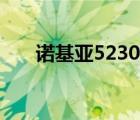 诺基亚5230